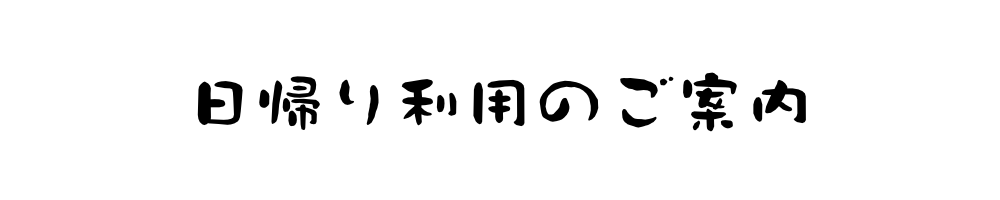 日帰り利用のご案内